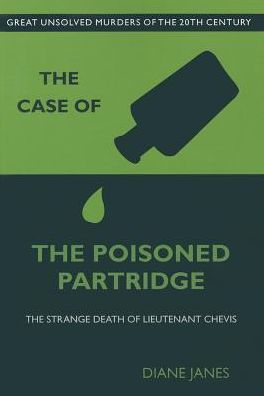 GREAT UNSOLVED MURDERS OF THE 20TH CENTURY

THE CASE OF

THE POISONED PARTRIDGE

THE STRANGE DEATH OF LIEUTENANT CHEVIS

DIANE JANES